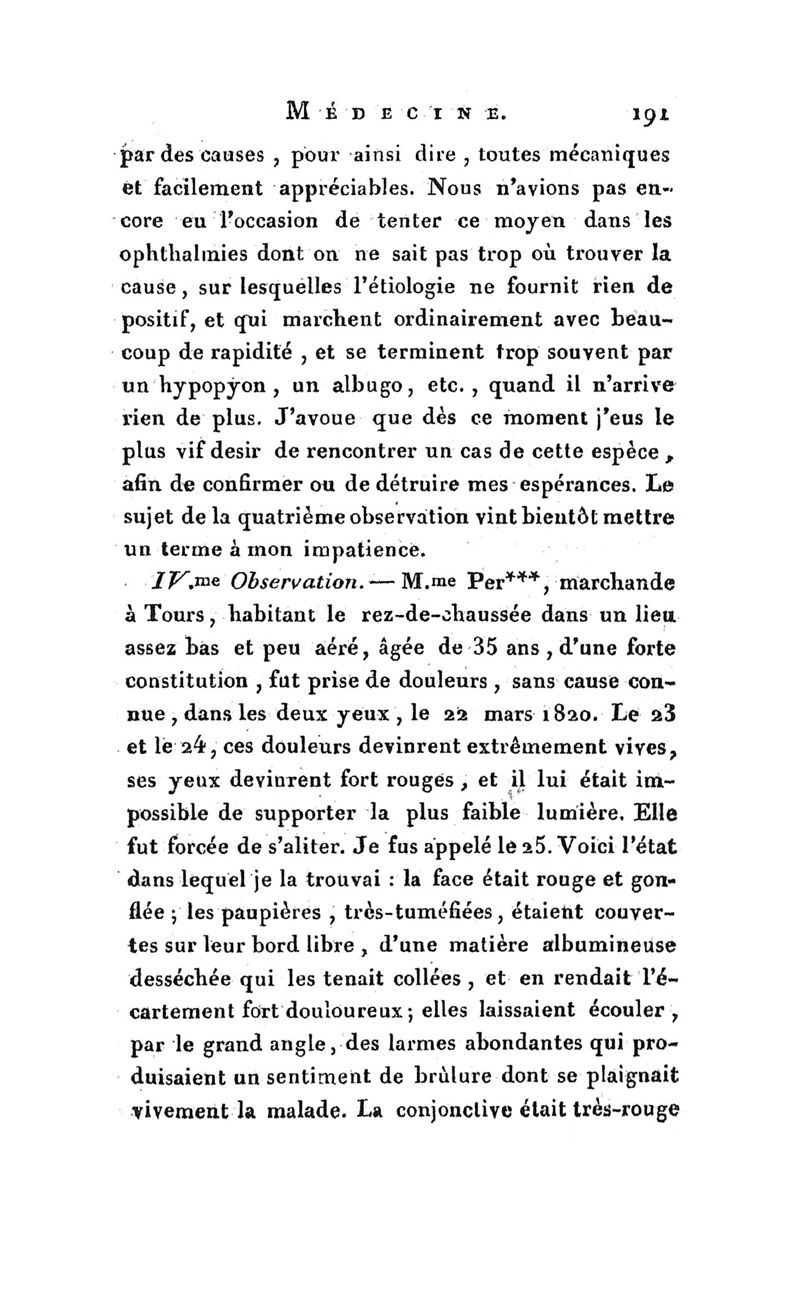 MÉDECINE. 191

par des causes, pour ainsi dire, toutes mécaniques et facilement appréciables. Nous n'avions pas encore eu l'occasion de tenter ce moyen dans les ophthalmies dont on ne sait pas trop où trouver la cause, sur lesquelles l'étiologie ne fournit rien de positif, et qui marchent ordinairement avec beaucoup de rapidité, et se terminent trop souvent par un hypopyon, un albugo, etc., quand il n'arrive rien de plus. J'avoue que dès ce moment j'eus le plus vif desir de rencontrer un cas de cette espèce, afin de confirmer ou de détruire mes espérances. Le sujet de la quatrième observation vint bientôt mettre un terme à mon impatience.

IV.me Observation. — M.me Per***, marchande à Tours, habitant le rez-de-chaussée dans un lieu assez bas et peu aéré, âgée de 35 ans, d'une forte constitution, fut prise de douleurs, sans cause connue, dans les deux yeux, le 22 mars 1820. Le 23 et le 24, ces douleurs devinrent extrêmement vives, ses yeux devinrent fort rouges, et il lui était impossible de supporter la plus faible lumière. Elle fut forcée de s'aliter. Je fus appelé le 25. Voici l'état dans lequel je la trouvai : la face était rouge et gonflée ; les paupières, très-tuméfiées, étaient couvertes sur leur bord libre, d'une matière albumineuse desséchée qui les tenait collées, et en rendait l'écartement fort douloureux ; elles laissaient écouler, par le grand angle, des larmes abondantes qui produisaient un sentiment de brûlure dont se plaignait vivement la malade. La conjonctive était très-rouge